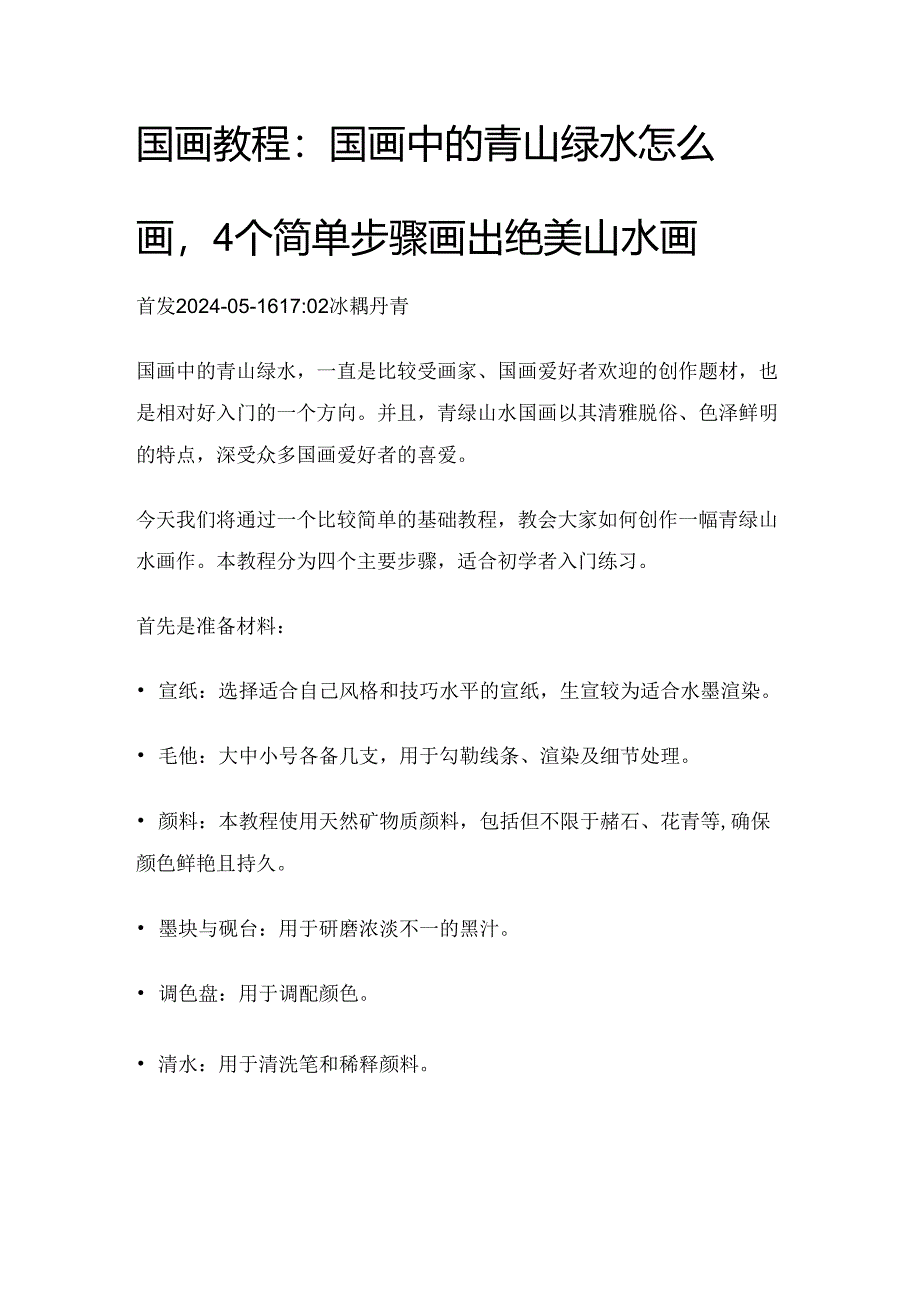 国画教程：国画中的青山绿水怎么画，4个简单步骤画出绝美山水画

首发2024-05-1617:02冰耦丹青

国画中的青山绿水，一直是比较受画家、国画爱好者欢迎的创作题材，也是相对好入门的一个方向。并且，青绿山水国画以其清雅脱俗、色泽鲜明的特点，深受众多国画爱好者的喜爱。

今天我们将通过一个比较简单的基础教程，教会大家如何创作一幅青绿山水画作。本教程分为四个主要步骤，适合初学者入门练习。

首先是准备材料：

• 宣纸：选择适合自己风格和技巧水平的宣纸，生宣较为适合水墨渲染。

• 毛他：大中小号各备几支，用于勾勒线条、渲染及细节处理。

• 颜料：本教程使用天然矿物质颜料，包括但不限于赭石、花青等,确保颜色鲜艳且持久。

• 墨块与砚台：用于研磨浓淡不一的黑汁。

• 调色盘：用于调配颜色。

• 清水：用于清洗笔和稀释颜料。